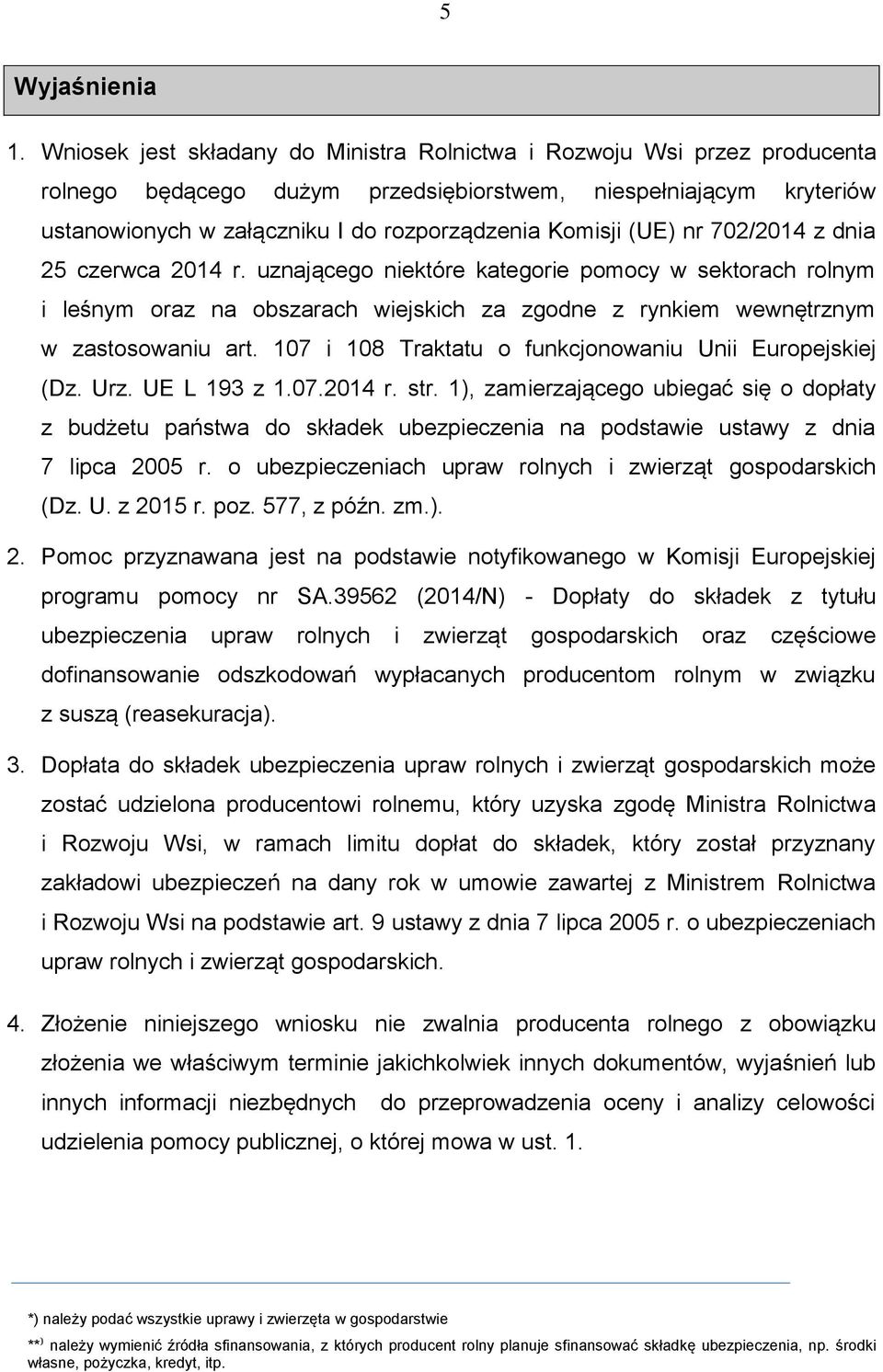 5

Wyjaśnienia

1. Wniosek jest składany do Ministra Rolnictwa i Rozwoju Wsi przez producenta rolnego będącego dużym przedsiębiorstwem, niespełniającym kryteriów ustanowionych w załączniku I do rozporządzenia Komisji (UE) nr 702/2014 z dnia 25 czerwca 2014 r. uznającego niektóre kategorie pomocy w sektorach rolnym i leśnym oraz na obszarach wiejskich za zgodne z rynkiem wewnętrznym w zastosowaniu art. 107 i 108 Traktatu o funkcjonowaniu Unii Europejskiej (Dz. Urz. UE L 193 z 1.07.2014 r. str. 1), zamierzającego ubiegać się o dopłaty z budżetu państwa do składek ubezpieczenia na podstawie ustawy z dnia 7 lipca 2005 r. o ubezpieczeniach upraw rolnych i zwierząt gospodarskich (Dz. U. z 2015 r. poz. 577, z późn. zm.).

2. Pomoc przyznawana jest na podstawie notyfikowanego w Komisji Europejskiej programu pomocy nr SA.39562 (2014/N) - Dopłaty do składek z tytułu ubezpieczenia upraw rolnych i zwierząt gospodarskich oraz częściowe dofinansowanie odszkodowań wypłacanych producentom rolnym w związku z suszą (reasekuracja).

3. Dopłata do składek ubezpieczenia upraw rolnych i zwierząt gospodarskich może zostać udzielona producentowi rolnemu, który uzyska zgodę Ministra Rolnictwa i Rozwoju Wsi, w ramach limitu dopłat do składek, który został przyznany zakładowi ubezpieczeń na dany rok w umowie zawartej z Ministrem Rolnictwa i Rozwoju Wsi na podstawie art. 9 ustawy z dnia 7 lipca 2005 r. o ubezpieczeniach upraw rolnych i zwierząt gospodarskich.

4. Złożenie niniejszego wniosku nie zwalnia producenta rolnego z obowiązku złożenia we właściwym terminie jakichkolwiek innych dokumentów, wyjaśnień lub innych informacji niezbędnych do przeprowadzenia oceny i analizy celowości udzielenia pomocy publicznej, o której mowa w ust. 1.

*) należy podać wszystkie uprawy i zwierzęta w gospodarstwie

**) należy wymienić źródła sfinansowania, z których producent rolny planuje sfinansować składkę ubezpieczenia, np. środki własne, pożyczka, kredyt, itp.